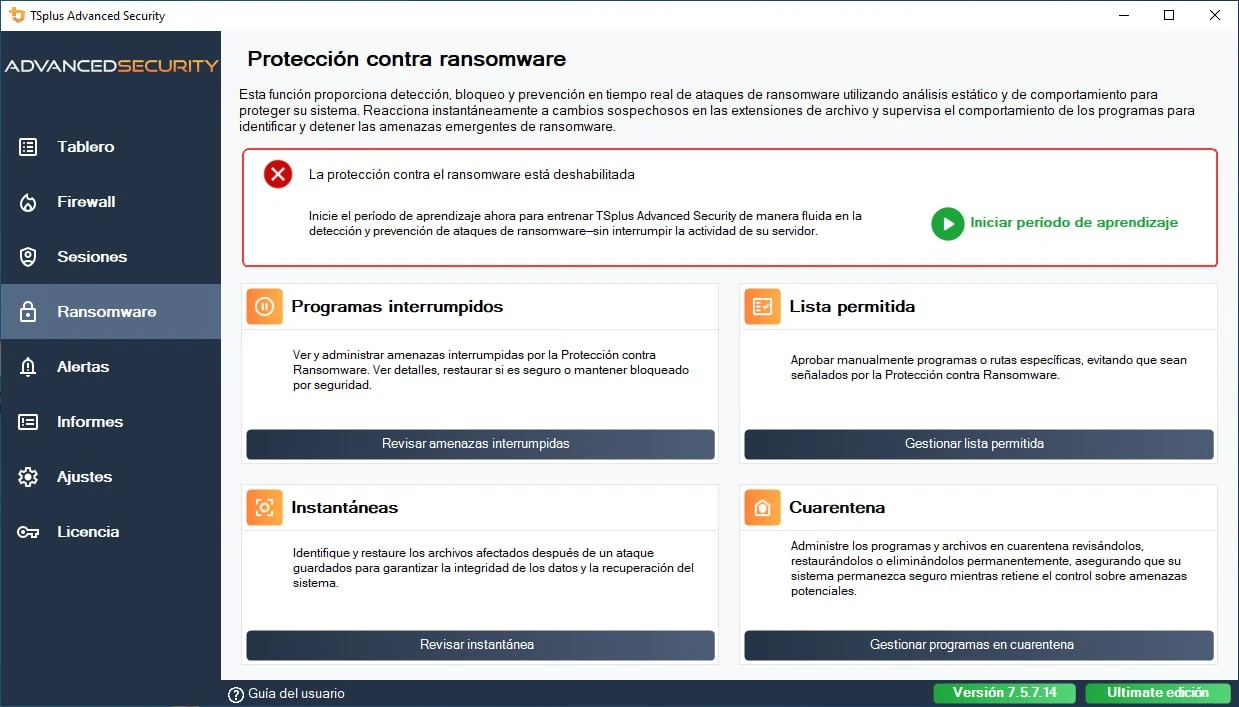 TSplus Advanced Security

ADVANCEDSECURITY

Tablero
Firewall
Sesiones
Ransomware
Alertas
Informes
Ajustes
Licencia

Protección contra ransomware

Esta función proporciona detección, bloqueo y prevención en tiempo real de ataques de ransomware utilizando análisis estático y de comportamiento para proteger su sistema. Reacciona instantáneamente a cambios sospechosos en las extensiones de archivo y supervisa el comportamiento de los programas para identificar y detener las amenazas emergentes de ransomware.

La protección contra el ransomware está deshabilitada

Inicie el período de aprendizaje ahora para entrenar TSplus Advanced Security de manera fluida en la detección y prevención de ataques de ransomware—sin interrumpir la actividad de su servidor.

Iniciar período de aprendizaje

Programas interrumpidos

Ver y administrar amenazas interrumpidas por la Protección contra Ransomware. Ver detalles, restaurar si es seguro o mantener bloqueado por seguridad.

Revisar amenazas interrumpidas

Lista permitida

Aprobar manualmente programas o rutas específicas, evitando que sean señalados por la Protección contra Ransomware.

Gestionar lista permitida

Instantáneas

Identifique y restaure los archivos afectados después de un ataque guardados para garantizar la integridad de los datos y la recuperación del sistema.

Revisar instantánea

Cuarentena

Administre los programas y archivos en cuarentena revisándolos, restaurándolos o eliminándolos permanentemente, asegurando que su sistema permanezca seguro mientras retiene el control sobre amenazas potenciales.

Gestionar programas en cuarentena

Guía del usuario

Versión 7.5.7.14

Ultimate edición